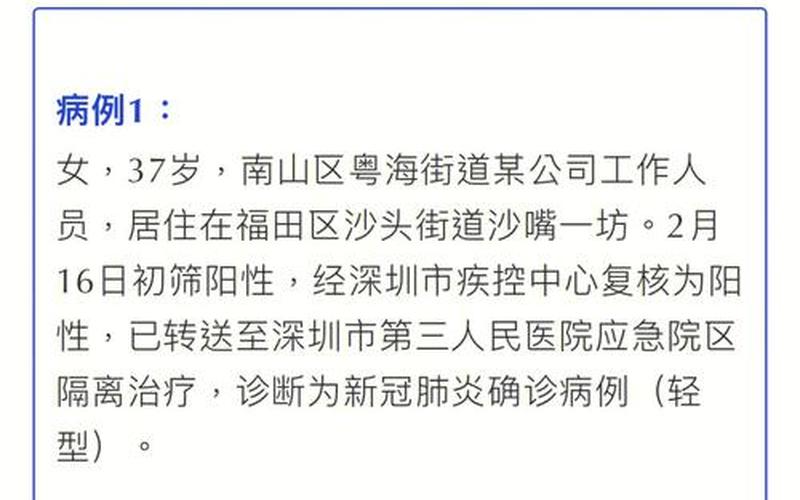 病例1：

女，37岁，南山区粤海街道某公司工作人员，居住在福田区沙头街道沙嘴一坊。2月16日初筛阳性，经深圳市疾控中心复核为阳性，已转送至深圳市第三人民医院应急院区隔离治疗，诊断为新冠肺炎确诊病例（轻型）。